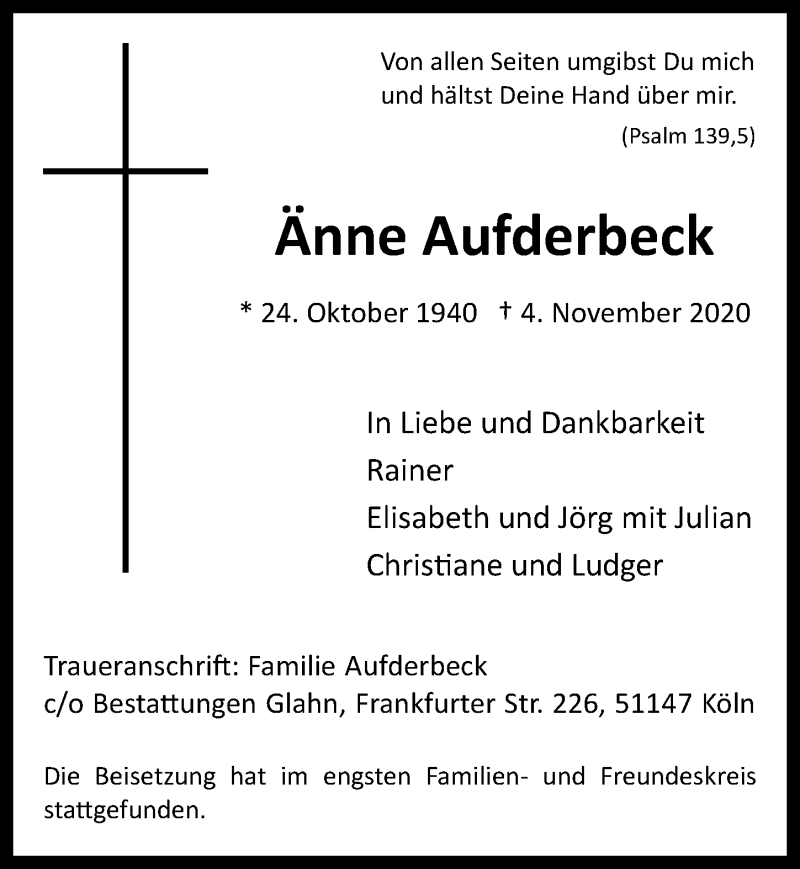 Von allen Seiten umgibst Du mich und hältst Deine Hand über mir.

(Psalm 139,5)

Änne Aufderbeck

* 24. Oktober 1940 † 4. November 2020

In Liebe und Dankbarkeit
Rainer
Elisabeth und Jörg mit Julian
Christiane und Ludger

Traueranschrift: Familie Aufderbeck
c/o Bestattungen Glahn, Frankfurter Str. 226, 51147 Köln

Die Beisetzung hat im engsten Familien- und Freundeskreis stattgefunden.